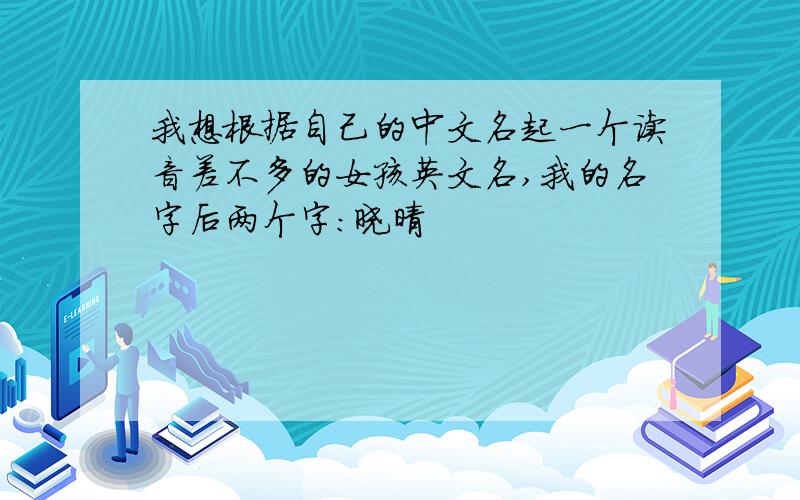 我想根据自己的中文名起一个读音差不多的女孩英文名,我的名字后两个字:晓晴

E-LEARNING